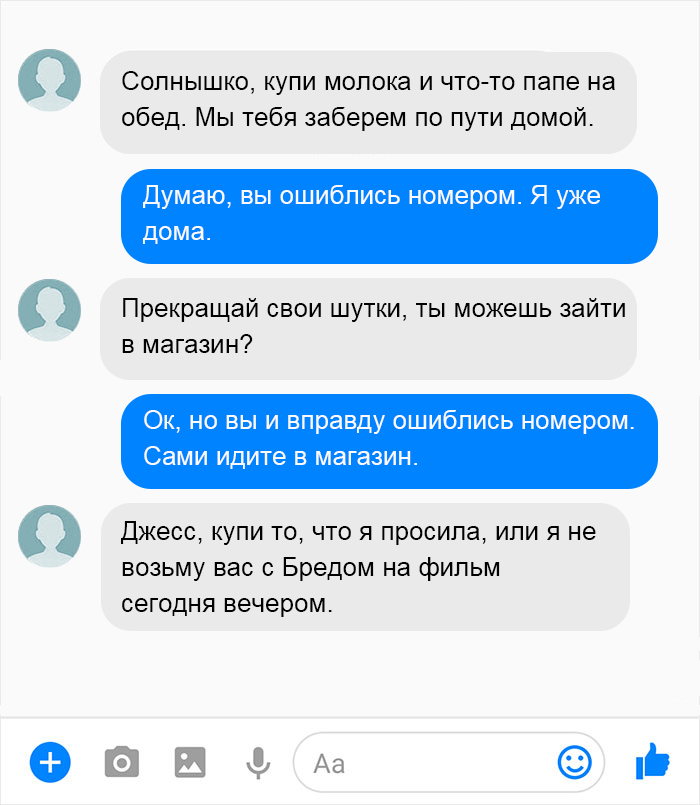 Солнышко, купи молока и что-то папе на обед. Мы тебя заберем по пути домой.

Думаю, вы ошиблись номером. Я уже дома.

Прекращай свои шутки, ты можешь зайти в магазин?

Ок, но вы и вправду ошиблись номером. Сами идите в магазин.

Джесс, купи то, что я просила, или я не возьму вас с Бредом на фильм сегодня вечером.

Aa